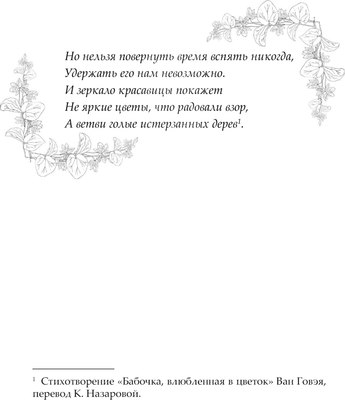 Но нельзя повернуть время вспять никогда,
Удержать его нам невозможно.
И зеркало красавицы покажет
Не яркие цветы, что радовали взор,
А ветви голые истерзанных дерев$^1$.

$^1$ Стихотворение «Бабочка, влюбленная в цветок» Ван Говэя, перевод К. Назаровой.